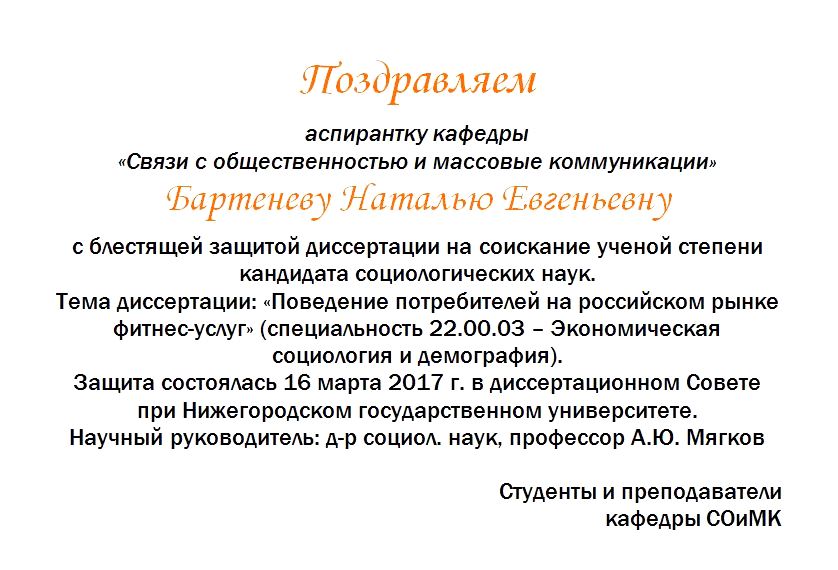 Поздравляем

аспирантку кафедры
«Связи с общественностью и массовые коммуникации»

Бартеневу Наталью Евгеньевну

с блестящей защитой диссертации на соискание ученой степени кандидата социологических наук.
Тема диссертации: «Поведение потребителей на российском рынке фитнес-услуг» (специальность 22.00.03 – Экономическая социология и демография).
Защита состоялась 16 марта 2017 г. в диссертационном Совете при Нижегородском государственном университете.
Научный руководитель: д-р социол. наук, профессор А.Ю. Мягков

Студенты и преподаватели
кафедры СОиМК